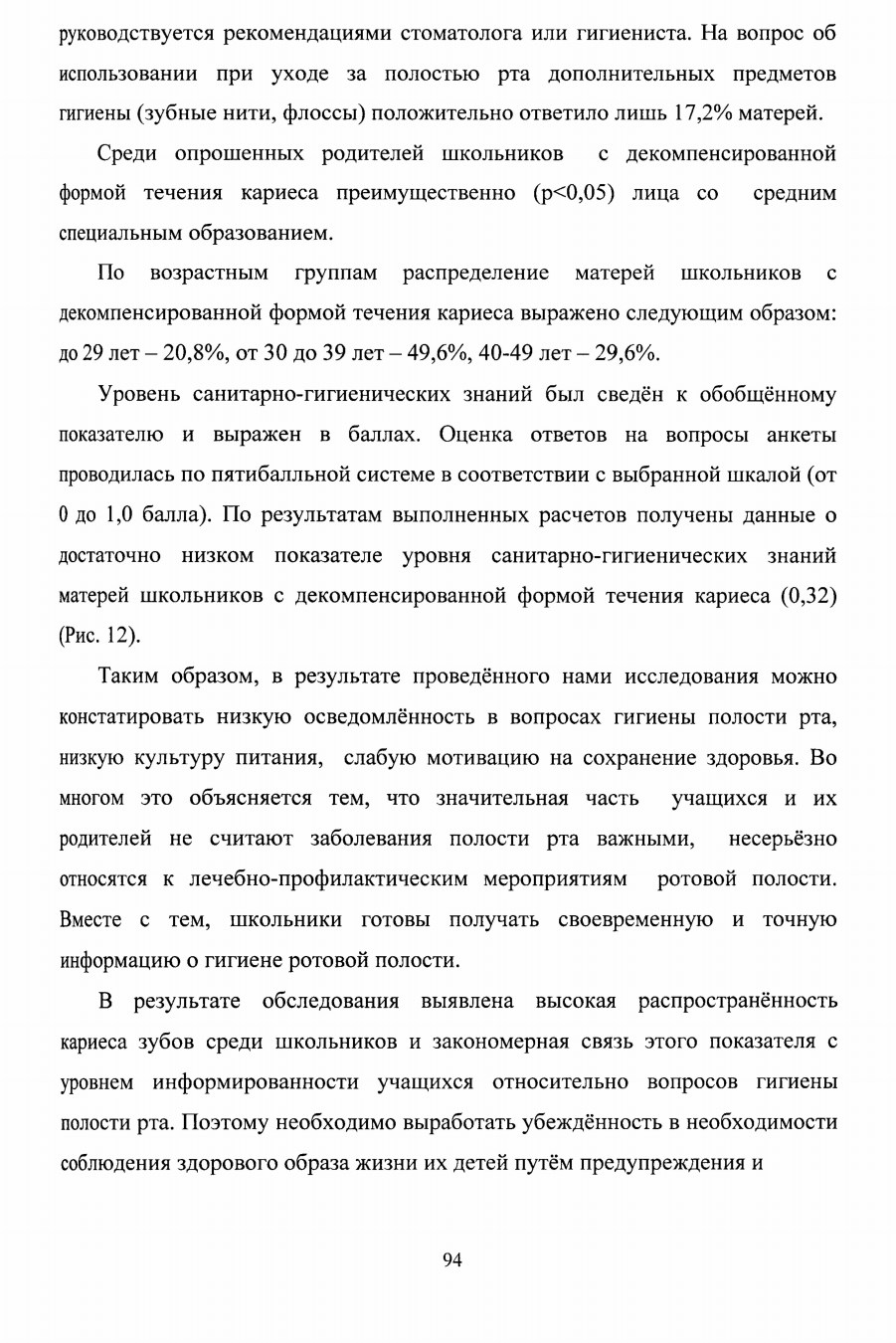 руководствуется рекомендациями стоматолога или гигиениста. На вопрос об использовании при уходе за полостью рта дополнительных предметов гигиены (зубные нити, флоссы) положительно ответило лишь 17,2% матерей.

Среди опрошенных родителей школьников с декомпенсированной формой течения кариеса преимущественно (p<0,05) лица со средним специальным образованием.

По возрастным группам распределение матерей школьников с декомпенсированной формой течения кариеса выражено следующим образом: до 29 лет – 20,8%, от 30 до 39 лет – 49,6%, 40-49 лет – 29,6%.

Уровень санитарно-гигиенических знаний был сведён к обобщённому показателю и выражен в баллах. Оценка ответов на вопросы анкеты проводилась по пятибалльной системе в соответствии с выбранной шкалой (от 0 до 1,0 балла). По результатам выполненных расчетов получены данные о достаточно низком показателе уровня санитарно-гигиенических знаний матерей школьников с декомпенсированной формой течения кариеса (0,32) (Рис. 12).

Таким образом, в результате проведённого нами исследования можно констатировать низкую осведомлённость в вопросах гигиены полости рта, низкую культуру питания, слабую мотивацию на сохранение здоровья. Во многом это объясняется тем, что значительная часть учащихся и их родителей не считают заболевания полости рта важными, несерьёзно относятся к лечебно-профилактическим мероприятиям ротовой полости. Вместе с тем, школьники готовы получать своевременную и точную информацию о гигиене ротовой полости.

В результате обследования выявлена высокая распространённость кариеса зубов среди школьников и закономерная связь этого показателя с уровнем информированности учащихся относительно вопросов гигиены полости рта. Поэтому необходимо выработать убеждённость в необходимости соблюдения здорового образа жизни их детей путём предупреждения и

94